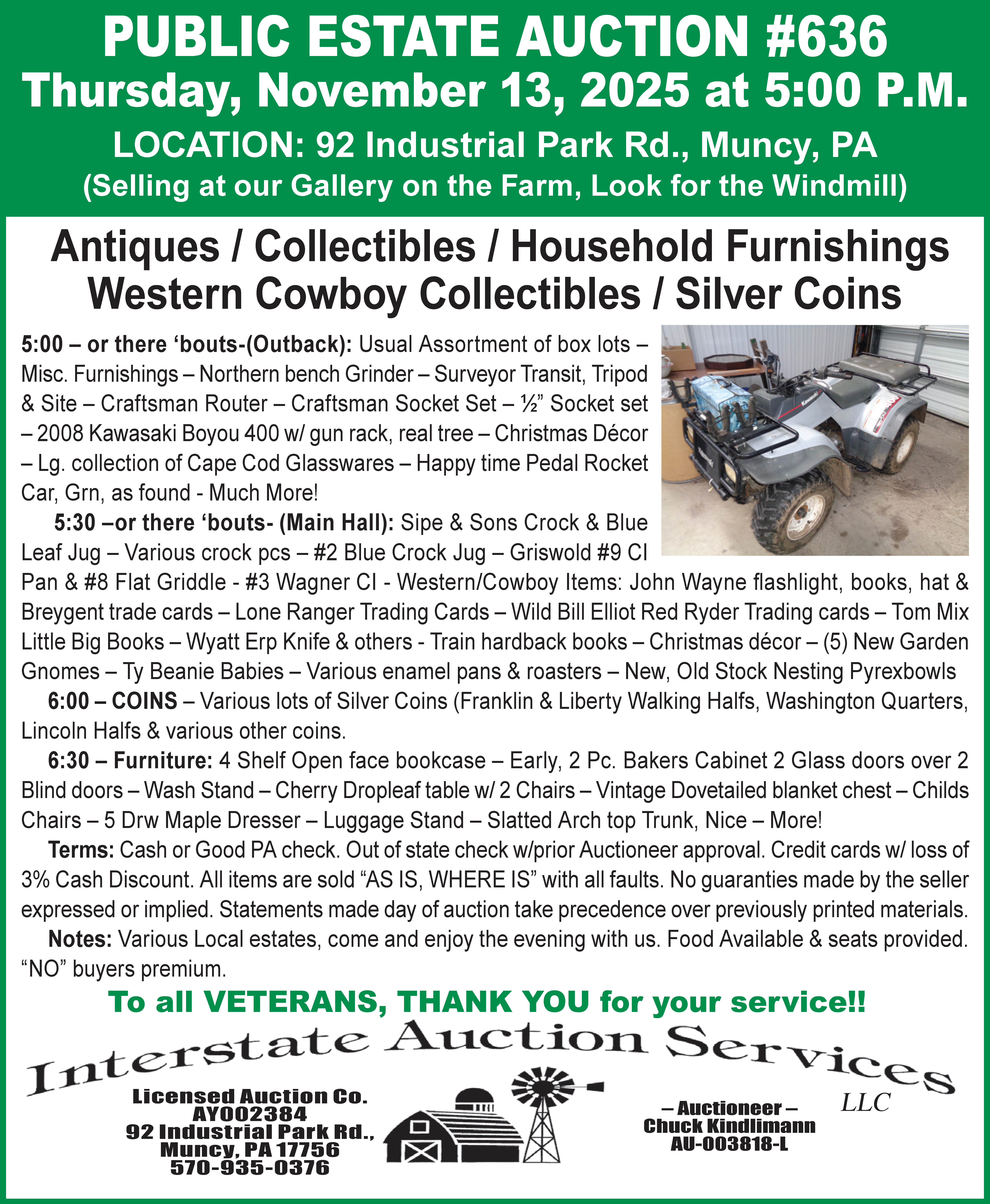 PUBLIC ESTATE AUCTION #636
Thursday, November 13, 2025 at 5:00 P.M.
LOCATION: 92 Industrial Park Rd., Muncy, PA
(Selling at our Gallery on the Farm, Look for the Windmill)

Antiques / Collectibles / Household Furnishings
Western Cowboy Collectibles / Silver Coins

5:00 – or there 'bouts-(Outback): Usual Assortment of box lots – Misc. Furnishings – Northern bench Grinder – Surveyor Transit, Tripod & Site – Craftsman Router – Craftsman Socket Set – ½" Socket set – 2008 Kawasaki Boyou 400 w/ gun rack, real tree – Christmas Décor – Lg. collection of Cape Cod Glasswares – Happy time Pedal Rocket Car, Grn, as found - Much More!

5:30 –or there 'bouts- (Main Hall): Sipe & Sons Crock & Blue Leaf Jug – Various crock pcs – #2 Blue Crock Jug – Griswold #9 CI Pan & #8 Flat Griddle - #3 Wagner CI - Western/Cowboy Items: John Wayne flashlight, books, hat & Breygent trade cards – Lone Ranger Trading Cards – Wild Bill Elliot Red Ryder Trading cards – Tom Mix Little Big Books – Wyatt Erp Knife & others - Train hardback books – Christmas décor – (5) New Garden Gnomes – Ty Beanie Babies – Various enamel pans & roasters – New, Old Stock Nesting Pyrexbowls

6:00 – COINS – Various lots of Silver Coins (Franklin & Liberty Walking Halfs, Washington Quarters, Lincoln Halfs & various other coins.

6:30 – Furniture: 4 Shelf Open face bookcase – Early, 2 Pc. Bakers Cabinet 2 Glass doors over 2 Blind doors – Wash Stand – Cherry Dropleaf table w/ 2 Chairs – Vintage Dovetailed blanket chest – Childs Chairs – 5 Drw Maple Dresser – Luggage Stand – Slatted Arch top Trunk, Nice – More!

Terms: Cash or Good PA check. Out of state check w/prior Auctioneer approval. Credit cards w/ loss of 3% Cash Discount. All items are sold "AS IS, WHERE IS" with all faults. No guaranties made by the seller expressed or implied. Statements made day of auction take precedence over previously printed materials.

Notes: Various Local estates, come and enjoy the evening with us. Food Available & seats provided. "NO" buyers premium.

To all VETERANS, THANK YOU for your service!!

Interstate Auction Services
LLC

Licensed Auction Co.
AY002384
92 Industrial Park Rd.,
Muncy, PA 17756
570-935-0376

– Auctioneer –
Chuck Kindlimann
AU-003818-L